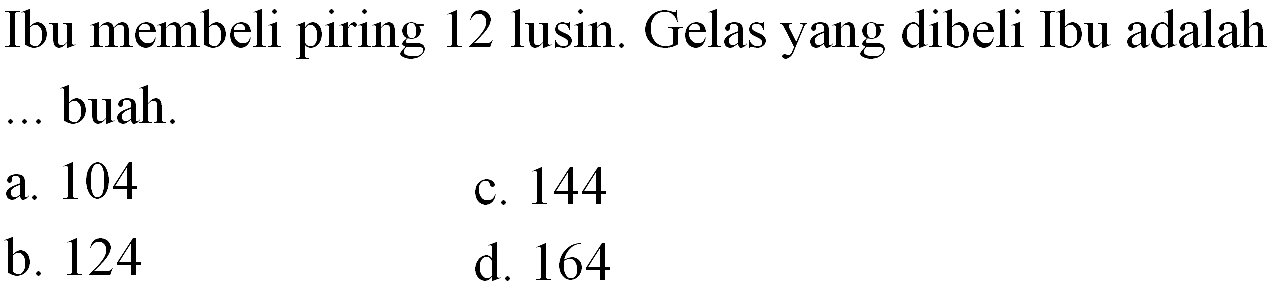 Ibu membeli piring 12 lusin. Gelas yang dibeli Ibu adalah ... buah.

a. 104
b. 124
c. 144
d. 164